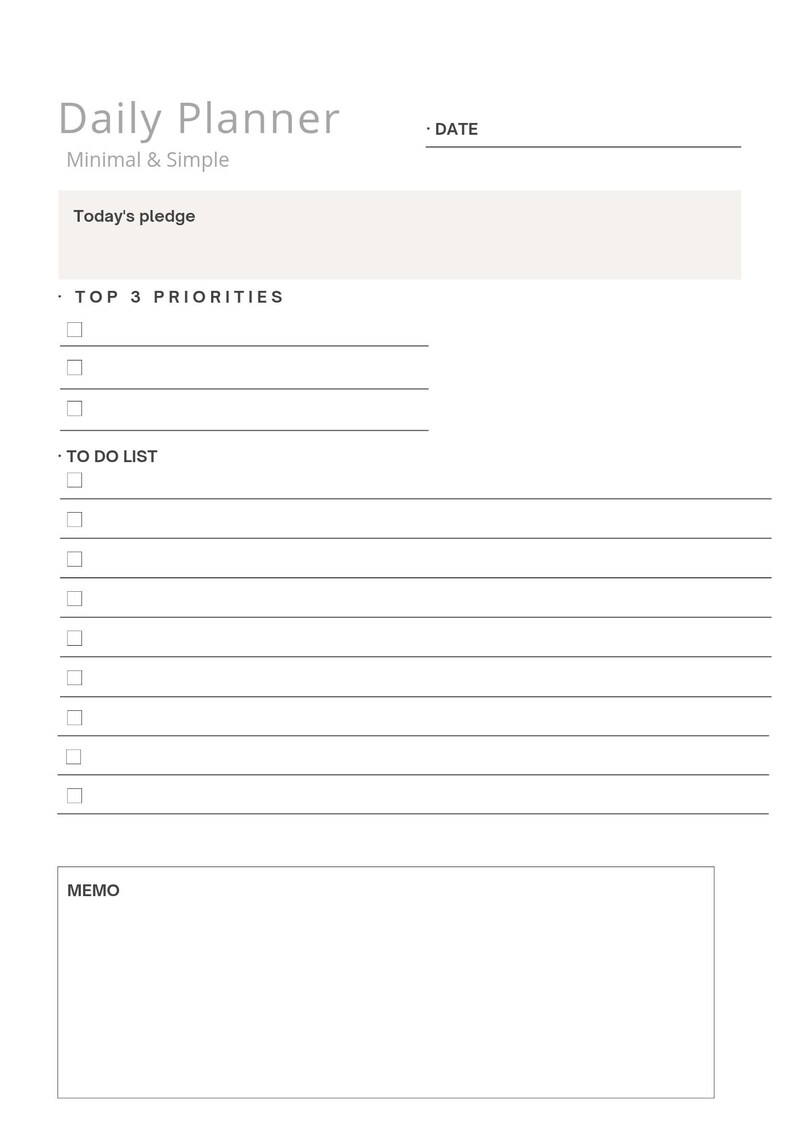 Daily Planner
Minimal & Simple

· DATE

Today's pledge

· TOP 3 PRIORITIES

· TO DO LIST

MEMO